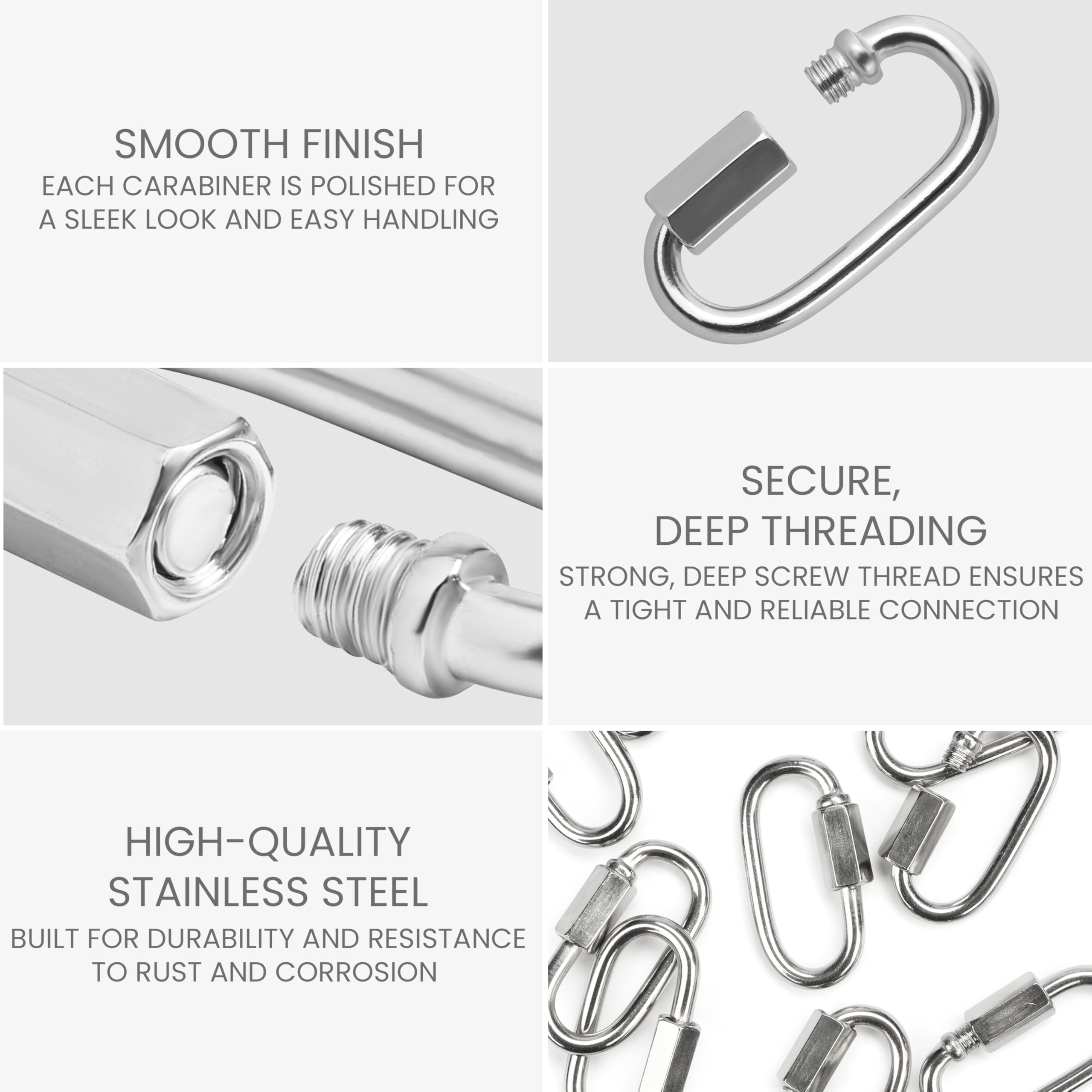 SMOOTH FINISH
EACH CARABINER IS POLISHED FOR A SLEEK LOOK AND EASY HANDLING

SECURE,
DEEP THREADING
STRONG, DEEP SCREW THREAD ENSURES A TIGHT AND RELIABLE CONNECTION

HIGH-QUALITY
STAINLESS STEEL
BUILT FOR DURABILITY AND RESISTANCE TO RUST AND CORROSION